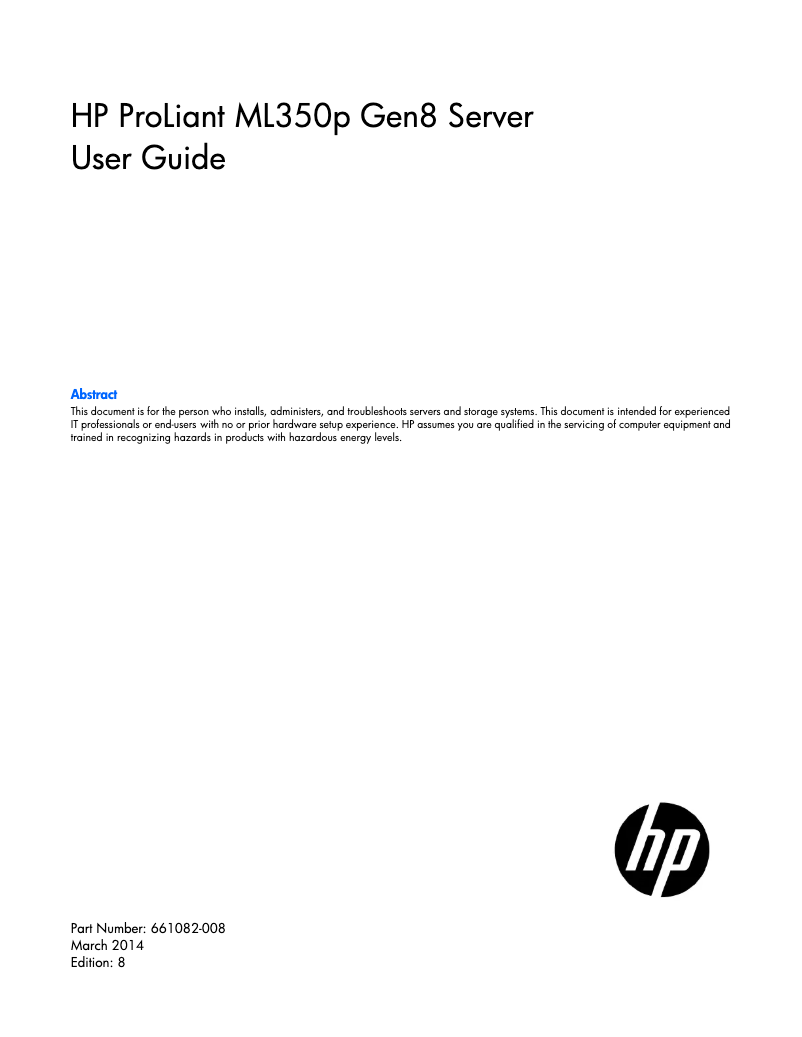 HP ProLiant ML350p Gen8 Server
User Guide

Abstract
This document is for the person who installs, administers, and troubleshoots servers and storage systems. This document is intended for experienced IT professionals or end-users with no or prior hardware setup experience. HP assumes you are qualified in the servicing of computer equipment and trained in recognizing hazards in products with hazardous energy levels.

hp

Part Number: 661082-008
March 2014
Edition: 8